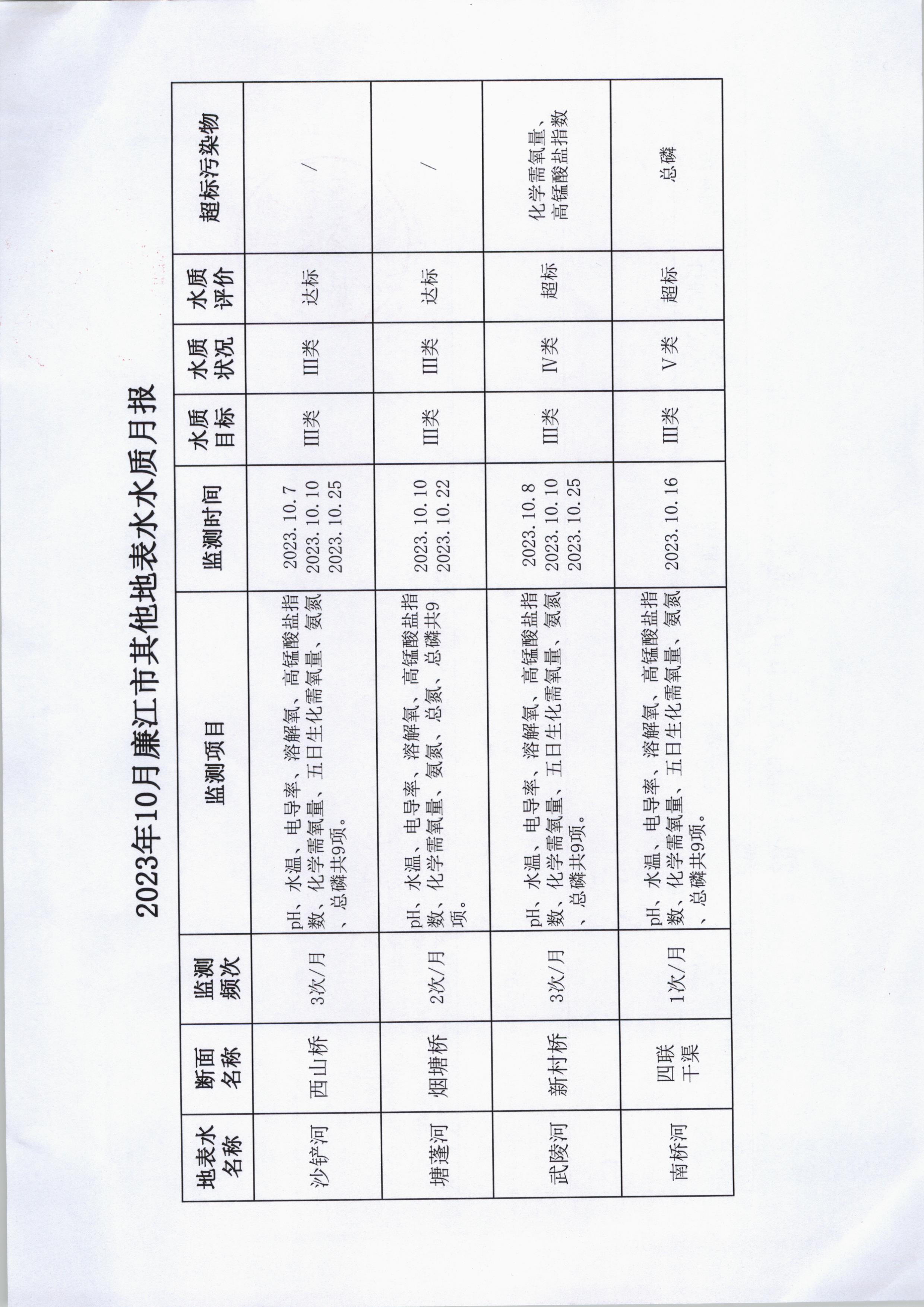 2023年10月廉江市其他地表水水质月报

| 地表水名称 | 断面名称 | 监测频次 | 监测项目 | 监测时间 | 水质目标 | 水质状况 | 水质评价 | 超标污染物 |
|---|---|---|---|---|---|---|---|---|
| 沙铲河 | 西山桥 | 3次/月 | pH、水温、电导率、溶解氧、高锰酸盐指数、化学需氧量、五日生化需氧量、氨氮、总磷共9项。 | 2023.10.7 2023.10.10 2023.10.25 | III类 | III类 | 达标 | / |
| 塘蓬河 | 烟塘桥 | 2次/月 | pH、水温、电导率、溶解氧、高锰酸盐指数、化学需氧量、氨氮、总氮、总磷共9项。 | 2023.10.10 2023.10.22 | III类 | III类 | 达标 | / |
| 武陵河 | 新村桥 | 3次/月 | pH、水温、电导率、溶解氧、高锰酸盐指数、化学需氧量、五日生化需氧量、氨氮、总磷共9项。 | 2023.10.8 2023.10.10 2023.10.25 | III类 | IV类 | 超标 | 化学需氧量、高锰酸盐指数 |
| 南桥河 | 四联干渠 | 1次/月 | pH、水温、电导率、溶解氧、高锰酸盐指数、化学需氧量、五日生化需氧量、氨氮、总磷共9项。 | 2023.10.16 | III类 | V类 | 超标 | 总磷 |